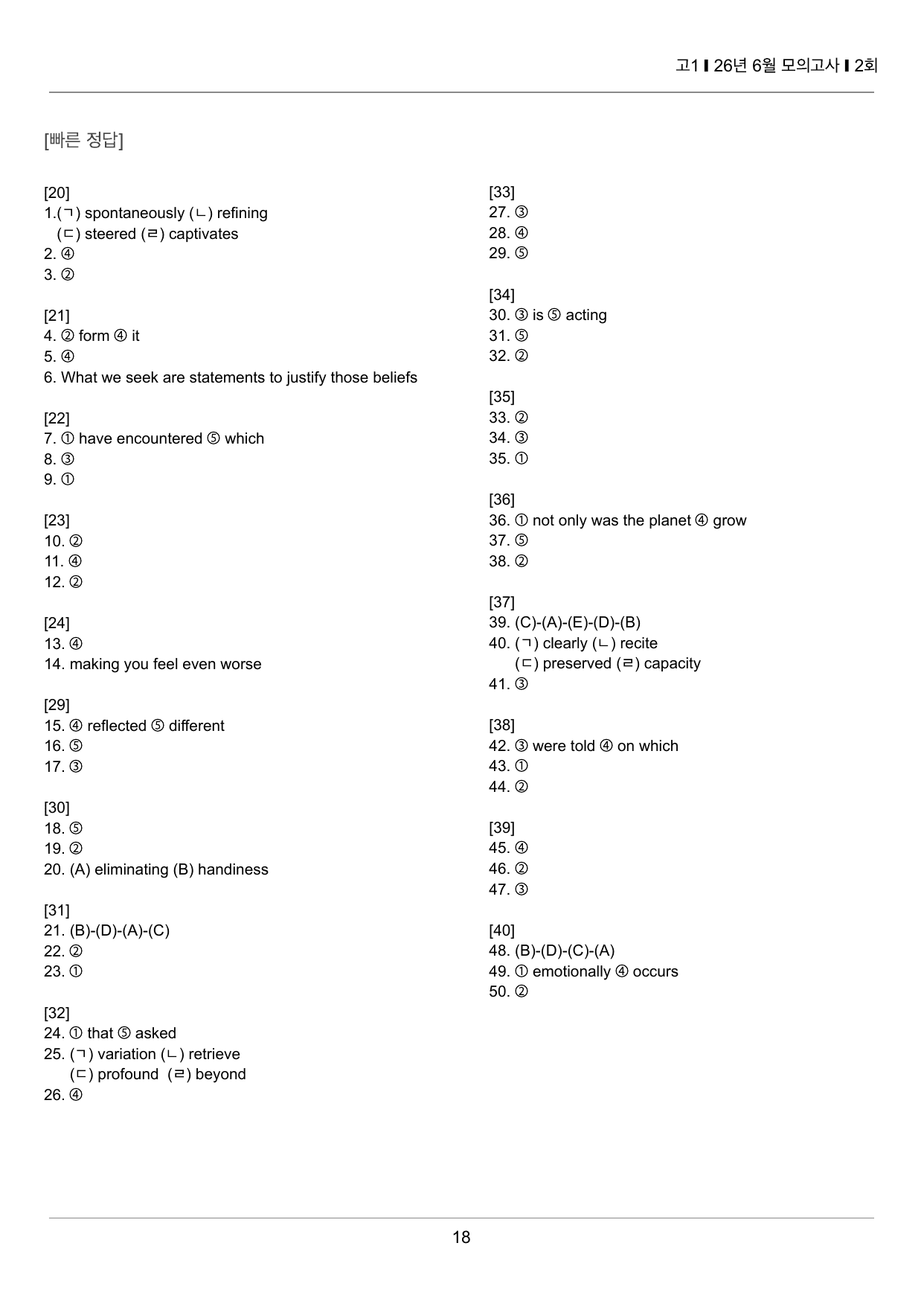 고1 ▌26년 6월 모의고사 ▌2회

[빠른 정답]

[20]
1.(ㄱ) spontaneously (ㄴ) refining
(ㄷ) steered (ㄹ) captivates
2. ④
3. ②

[21]
4. ② form ④ it
5. ④
6. What we seek are statements to justify those beliefs

[22]
7. ① have encountered ⑤ which
8. ③
9. ①

[23]
10. ②
11. ④
12. ②

[24]
13. ④
14. making you feel even worse

[29]
15. ④ reflected ⑤ different
16. ⑤
17. ③

[30]
18. ⑤
19. ②
20. (A) eliminating (B) handiness

[31]
21. (B)-(D)-(A)-(C)
22. ②
23. ①

[32]
24. ① that ⑤ asked
25. (ㄱ) variation (ㄴ) retrieve
(ㄷ) profound (ㄹ) beyond
26. ④

[33]
27. ③
28. ④
29. ⑤

[34]
30. ③ is ⑤ acting
31. ⑤
32. ②

[35]
33. ②
34. ③
35. ①

[36]
36. ① not only was the planet ④ grow
37. ⑤
38. ②

[37]
39. (C)-(A)-(E)-(D)-(B)
40. (ㄱ) clearly (ㄴ) recite
(ㄷ) preserved (ㄹ) capacity
41. ③

[38]
42. ③ were told ④ on which
43. ①
44. ②

[39]
45. ④
46. ②
47. ③

[40]
48. (B)-(D)-(C)-(A)
49. ① emotionally ④ occurs
50. ②

18